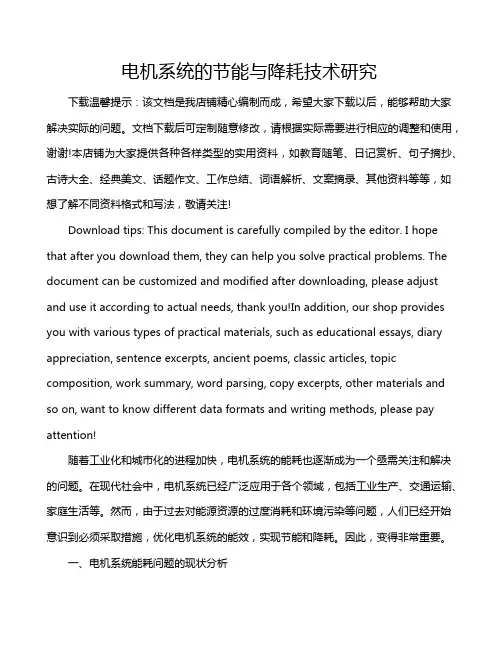 电机系统的节能与降耗技术研究

下载温馨提示：该文档是我店铺精心编制而成，希望大家下载以后，能够帮助大家解决实际的问题。文档下载后可定制随意修改，请根据实际需要进行相应的调整和使用，谢谢!本店铺为大家提供各种各样类型的实用资料，如教育随笔、日记赏析、句子摘抄、古诗大全、经典美文、话题作文、工作总结、词语解析、文案摘录、其他资料等等，如想了解不同资料格式和写法，敬请关注!

Download tips: This document is carefully compiled by the editor. I hope that after you download them, they can help you solve practical problems. The document can be customized and modified after downloading, please adjust and use it according to actual needs, thank you!In addition, our shop provides you with various types of practical materials, such as educational essays, diary appreciation, sentence excerpts, ancient poems, classic articles, topic composition, work summary, word parsing, copy excerpts, other materials and so on, want to know different data formats and writing methods, please pay attention!

随着工业化和城市化的进程加快，电机系统的能耗也逐渐成为一个亟需关注和解决的问题。在现代社会中，电机系统已经广泛应用于各个领域，包括工业生产、交通运输、家庭生活等。然而，由于过去对能源资源的过度消耗和环境污染等问题，人们已经开始意识到必须采取措施，优化电机系统的能效，实现节能和降耗。因此，变得非常重要。

一、电机系统能耗问题的现状分析